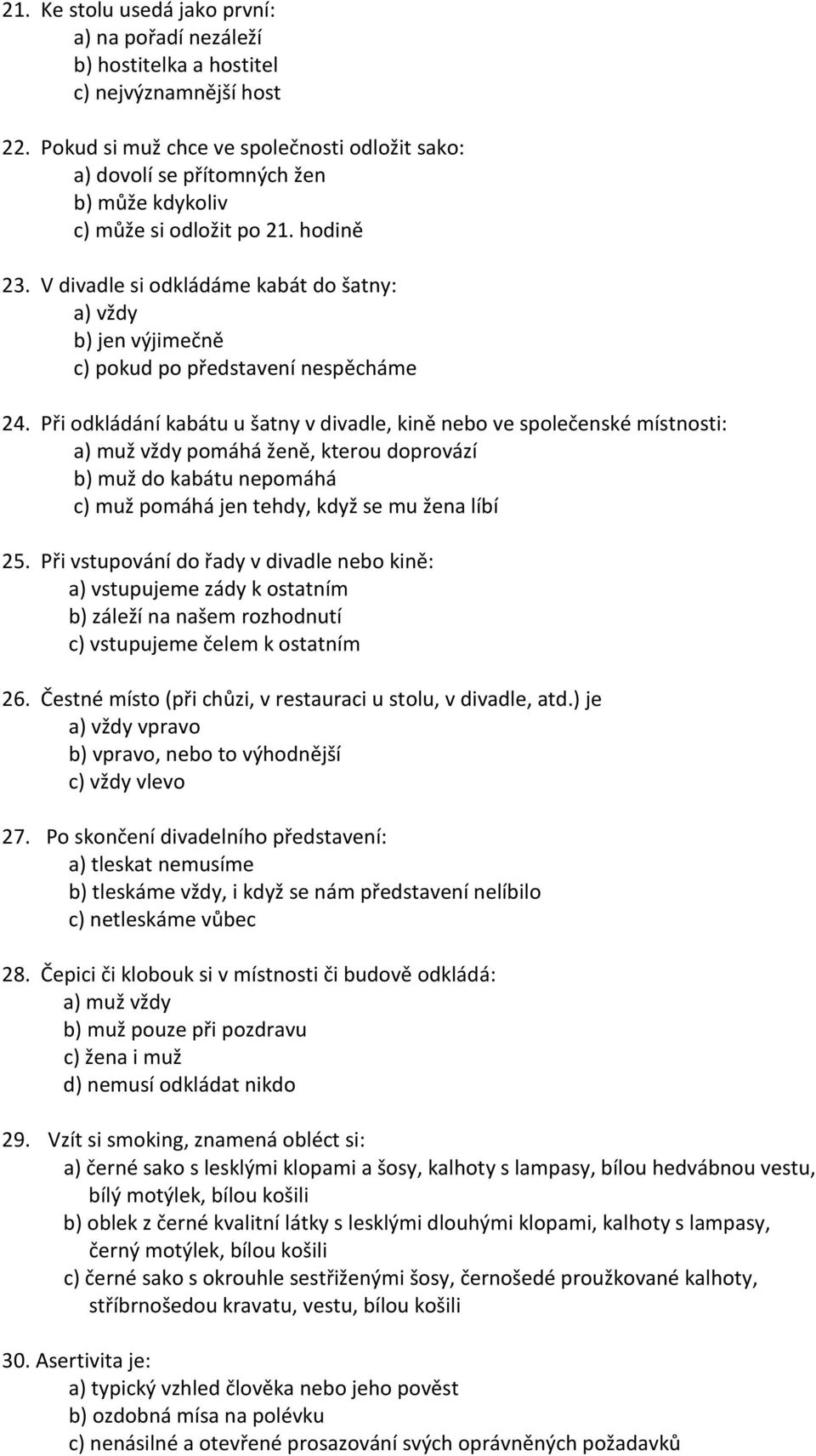 21. Ke stolu usedá jako první:
a) na pořadí nezáleží
b) hostitelka a hostitel
c) nejvýznamnější host

22. Pokud si muž chce ve společnosti odložit sako:
a) dovolí se přítomných žen
b) může kdykoliv
c) může si odložit po 21. hodině

23. V divadle si odkládáme kabát do šatny:
a) vždy
b) jen výjimečně
c) pokud po představení nespěcháme

24. Při odkládání kabátu u šatny v divadle, kině nebo ve společenské místnosti:
a) muž vždy pomáhá ženě, kterou doprovází
b) muž do kabátu nepomáhá
c) muž pomáhá jen tehdy, když se mu žena líbí

25. Při vstupování do řady v divadle nebo kině:
a) vstupujeme zády k ostatním
b) záleží na našem rozhodnutí
c) vstupujeme čelem k ostatním

26. Čestné místo (při chůzi, v restauraci u stolu, v divadle, atd.) je
a) vždy vpravo
b) vpravo, nebo to výhodnější
c) vždy vlevo

27. Po skončení divadelního představení:
a) tleskat nemusíme
b) tleskáme vždy, i když se nám představení nelíbilo
c) netleskáme vůbec

28. Čepici či klobouk si v místnosti či budově odkládá:
a) muž vždy
b) muž pouze při pozdravu
c) žena i muž
d) nemusí odkládat nikdo

29. Vzít si smoking, znamená obléct si:
a) černé sako s lesklými klopami a šosy, kalhoty s lampasy, bílou hedvábnou vestu, bílý motýlek, bílou košili
b) oblek z černé kvalitní látky s lesklými dlouhými klopami, kalhoty s lampasy, černý motýlek, bílou košili
c) černé sako s okrouhle sestřiženými šosy, černošedé proužkované kalhoty, stříbrnošedou kravatu, vestu, bílou košili

30. Asertivita je:
a) typický vzhled člověka nebo jeho pověst
b) ozdobná mísa na polévku
c) nenásilné a otevřené prosazování svých oprávněných požadavků